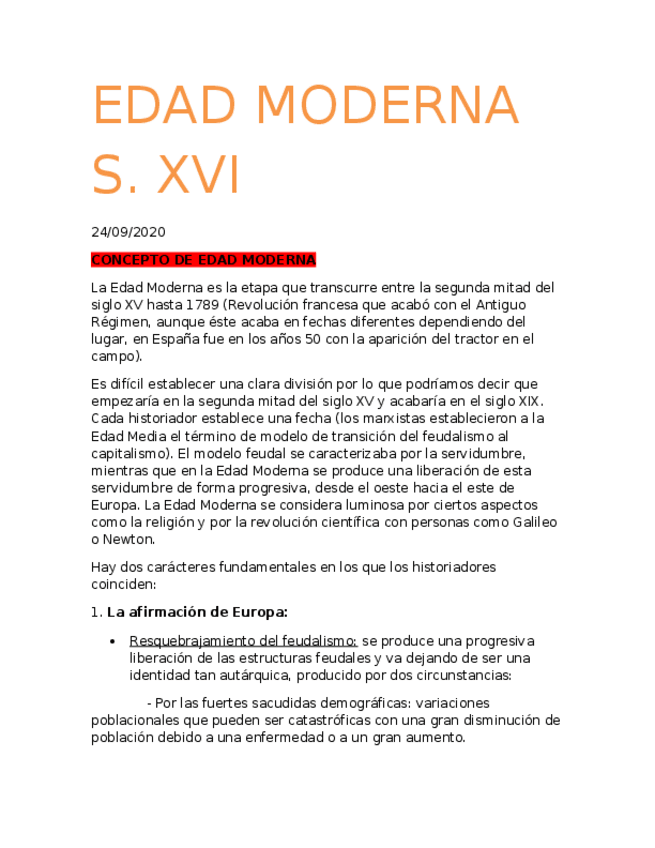 EDAD MODERNA S. XVI

24/09/2020

CONCEPTO DE EDAD MODERNA

La Edad Moderna es la etapa que transcurre entre la segunda mitad del siglo XV hasta 1789 (Revolución francesa que acabó con el Antiguo Régimen, aunque éste acaba en fechas diferentes dependiendo del lugar, en España fue en los años 50 con la aparición del tractor en el campo).

Es difícil establecer una clara división por lo que podríamos decir que empezaría en la segunda mitad del siglo XV y acabaría en el siglo XIX. Cada historiador establece una fecha (los marxistas establecieron a la Edad Media el término de modelo de transición del feudalismo al capitalismo). El modelo feudal se caracterizaba por la servidumbre, mientras que en la Edad Moderna se produce una liberación de esta servidumbre de forma progresiva, desde el oeste hacia el este de Europa. La Edad Moderna se considera luminosa por ciertos aspectos como la religión y por la revolución científica con personas como Galileo o Newton.

Hay dos carácteres fundamentales en los que los historiadores coinciden:

1. La afirmación de Europa:

• Resquebrajamiento del feudalismo: se produce una progresiva liberación de las estructuras feudales y va dejando de ser una identidad tan autárquica, producido por dos circunstancias:

- Por las fuertes sacudidas demográficas: variaciones poblacionales que pueden ser catastróficas con una gran disminución de población debido a una enfermedad o a un gran aumento.